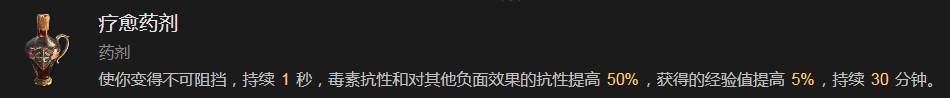 疗愈药剂

药剂

使你变得不可阻挡，持续 1 秒，毒素抗性和对其他负面效果的抗性提高 50%，获得的经验值提高 5%，持续 30 分钟。